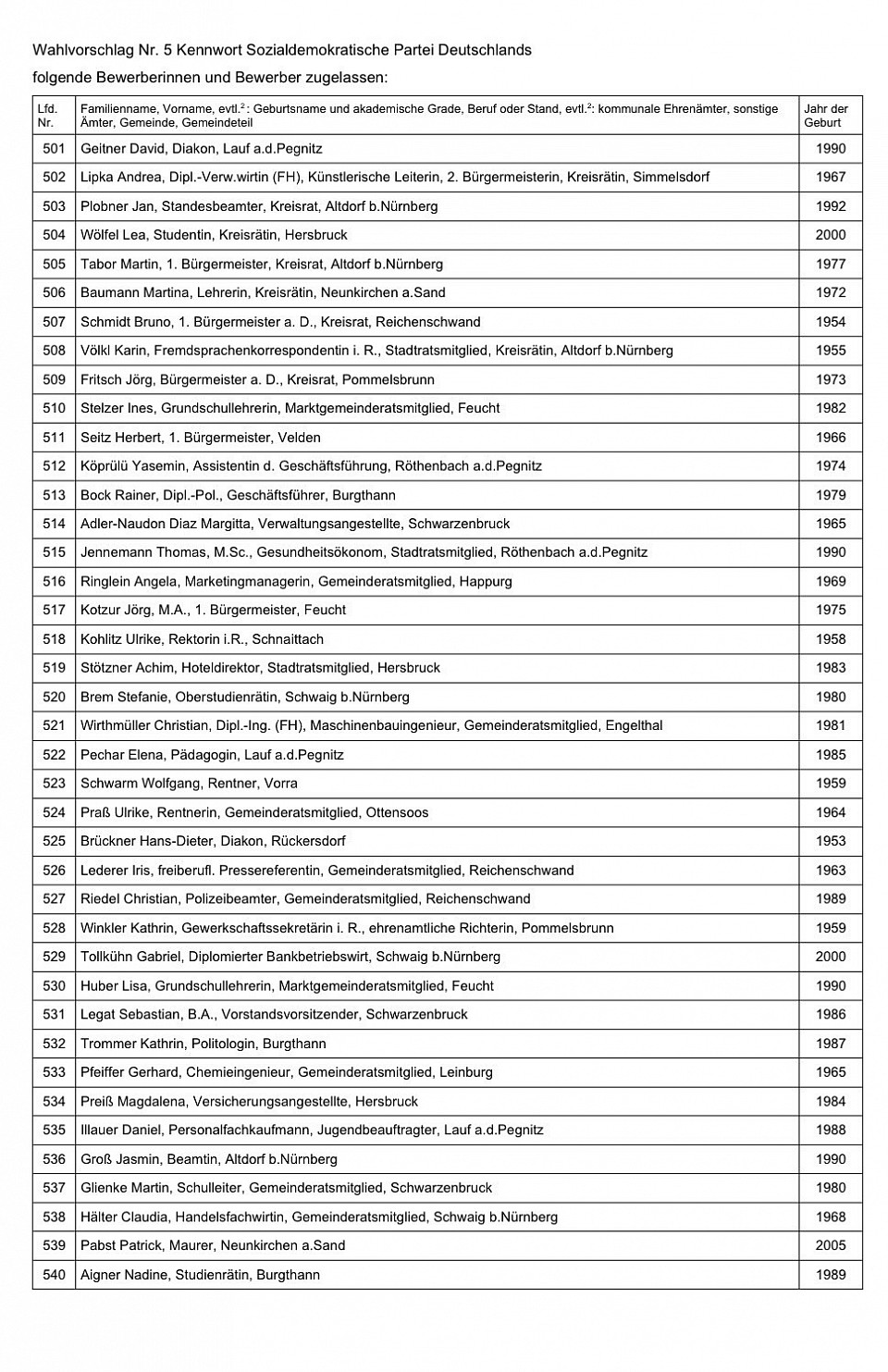 Wahlvorschlag Nr. 5 Kennwort Sozialdemokratische Partei Deutschlands

folgende Bewerberinnen und Bewerber zugelassen:

| Lfd. Nr. | Familienname, Vorname, evtl.$^2$: Geburtsname und akademische Grade, Beruf oder Stand, evtl.$^2$: kommunale Ehrenämter, sonstige Ämter, Gemeinde, Gemeindeteil | Jahr der Geburt |
|---|---|---|
| 501 | Geitner David, Diakon, Lauf a.d.Pegnitz | 1990 |
| 502 | Lipka Andrea, Dipl.-Verw.wirtin (FH), Künstlerische Leiterin, 2. Bürgermeisterin, Kreisrätin, Simmelsdorf | 1967 |
| 503 | Plobner Jan, Standesbeamter, Kreisrat, Altdorf b.Nürnberg | 1992 |
| 504 | Wölfel Lea, Studentin, Kreisrätin, Hersbruck | 2000 |
| 505 | Tabor Martin, 1. Bürgermeister, Kreisrat, Altdorf b.Nürnberg | 1977 |
| 506 | Baumann Martina, Lehrerin, Kreisrätin, Neunkirchen a.Sand | 1972 |
| 507 | Schmidt Bruno, 1. Bürgermeister a. D., Kreisrat, Reichenschwand | 1954 |
| 508 | Völkl Karin, Fremdsprachenkorrespondentin i. R., Stadtratsmitglied, Kreisrätin, Altdorf b.Nürnberg | 1955 |
| 509 | Fritsch Jörg, Bürgermeister a. D., Kreisrat, Pommelsbrunn | 1973 |
| 510 | Stelzer Ines, Grundschullehrerin, Marktgemeinderatsmitglied, Feucht | 1982 |
| 511 | Seitz Herbert, 1. Bürgermeister, Velden | 1966 |
| 512 | Köprülü Yasemin, Assistentin d. Geschäftsführung, Röthenbach a.d.Pegnitz | 1974 |
| 513 | Bock Rainer, Dipl.-Pol., Geschäftsführer, Burgthann | 1979 |
| 514 | Adler-Naudon Diaz Margitta, Verwaltungsangestellte, Schwarzenbruck | 1965 |
| 515 | Jennemann Thomas, M.Sc., Gesundheitsökonom, Stadtratsmitglied, Röthenbach a.d.Pegnitz | 1990 |
| 516 | Ringlein Angela, Marketingmanagerin, Gemeinderatsmitglied, Happurg | 1969 |
| 517 | Kotzur Jörg, M.A., 1. Bürgermeister, Feucht | 1975 |
| 518 | Kohlitz Ulrike, Rektorin i.R., Schnaittach | 1958 |
| 519 | Stötzner Achim, Hoteldirektor, Stadtratsmitglied, Hersbruck | 1983 |
| 520 | Brem Stefanie, Oberstudienrätin, Schwaig b.Nürnberg | 1980 |
| 521 | Wirthmüller Christian, Dipl.-Ing. (FH), Maschinenbauingenieur, Gemeinderatsmitglied, Engelthal | 1981 |
| 522 | Pechar Elena, Pädagogin, Lauf a.d.Pegnitz | 1985 |
| 523 | Schwarm Wolfgang, Rentner, Vorra | 1959 |
| 524 | Praß Ulrike, Rentnerin, Gemeinderatsmitglied, Ottensoos | 1964 |
| 525 | Brückner Hans-Dieter, Diakon, Rückersdorf | 1953 |
| 526 | Lederer Iris, freiberufl. Pressereferentin, Gemeinderatsmitglied, Reichenschwand | 1963 |
| 527 | Riedel Christian, Polizeibeamter, Gemeinderatsmitglied, Reichenschwand | 1989 |
| 528 | Winkler Kathrin, Gewerkschaftssekretärin i. R., ehrenamtliche Richterin, Pommelsbrunn | 1959 |
| 529 | Tollkühn Gabriel, Diplomierter Bankbetriebswirt, Schwaig b.Nürnberg | 2000 |
| 530 | Huber Lisa, Grundschullehrerin, Marktgemeinderatsmitglied, Feucht | 1990 |
| 531 | Legat Sebastian, B.A., Vorstandsvorsitzender, Schwarzenbruck | 1986 |
| 532 | Trommer Kathrin, Politologin, Burgthann | 1987 |
| 533 | Pfeiffer Gerhard, Chemieingenieur, Gemeinderatsmitglied, Leinburg | 1965 |
| 534 | Preiß Magdalena, Versicherungsangestellte, Hersbruck | 1984 |
| 535 | Illauer Daniel, Personalfachkaufmann, Jugendbeauftragter, Lauf a.d.Pegnitz | 1988 |
| 536 | Groß Jasmin, Beamtin, Altdorf b.Nürnberg | 1990 |
| 537 | Glienke Martin, Schulleiter, Gemeinderatsmitglied, Schwarzenbruck | 1980 |
| 538 | Hälter Claudia, Handelsfachwirtin, Gemeinderatsmitglied, Schwaig b.Nürnberg | 1968 |
| 539 | Pabst Patrick, Maurer, Neunkirchen a.Sand | 2005 |
| 540 | Aigner Nadine, Studienrätin, Burgthann | 1989 |